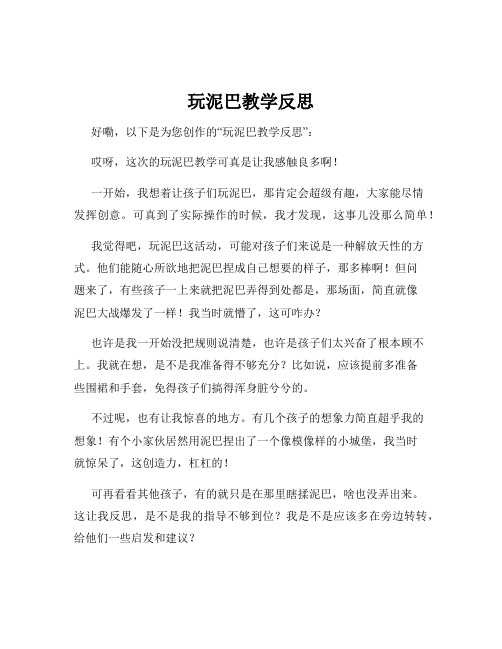 玩泥巴教学反思

好嘞，以下是为您创作的“玩泥巴教学反思”：

哎呀，这次的玩泥巴教学可真是让我感触良多啊！

一开始，我想着让孩子们玩泥巴，那肯定会超级有趣，大家能尽情发挥创意。可真到了实际操作的时候，我才发现，这事儿没那么简单！

我觉得吧，玩泥巴这活动，可能对孩子们来说是一种解放天性的方式。他们能随心所欲地把泥巴捏成自己想要的样子，那多棒啊！但问题来了，有些孩子一上来就把泥巴弄得到处都是，那场面，简直就像泥巴大战爆发了一样！我当时就懵了，这可咋办？

也许是我一开始没把规则说清楚，也许是孩子们太兴奋了根本顾不上。我就在想，是不是我准备得不够充分？比如说，应该提前多准备些围裙和手套，免得孩子们搞得浑身脏兮兮的。

不过呢，也有让我惊喜的地方。有几个孩子的想象力简直超乎我的想象！有个小家伙居然用泥巴捏出了一个像模像样的小城堡，我当时就惊呆了，这创造力，杠杠的！

可再看看其他孩子，有的就只是在那里瞎揉泥巴，啥也没弄出来。这让我反思，是不是我的指导不够到位？我是不是应该多在旁边转转，给他们一些启发和建议？